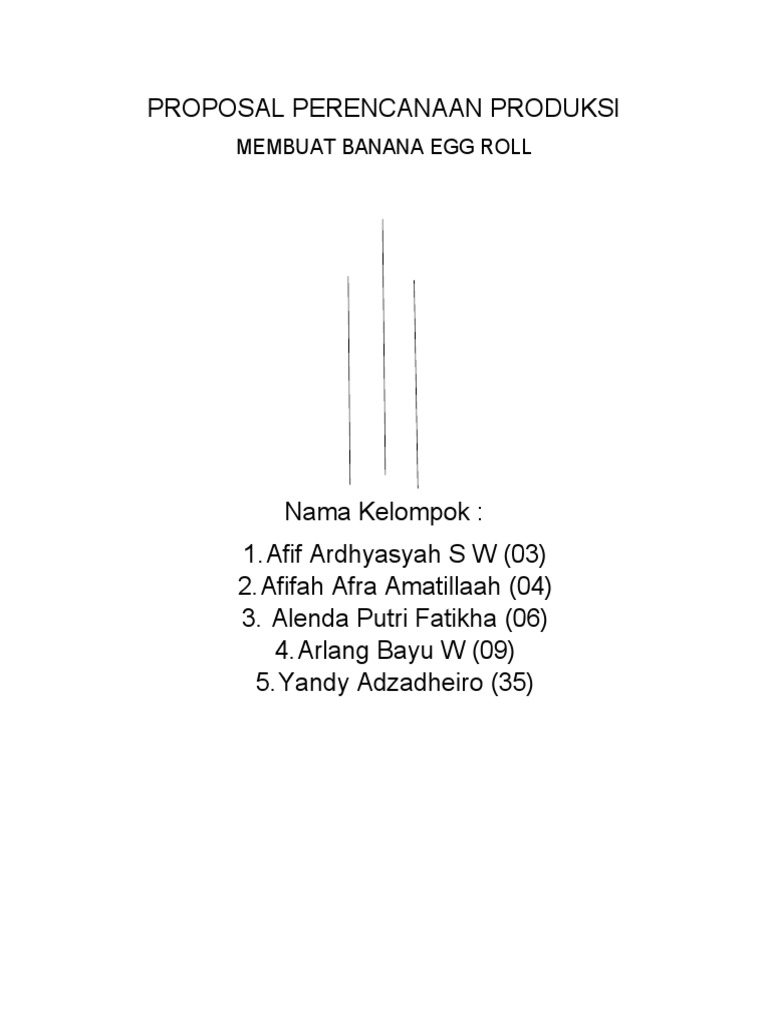 PROPOSAL PERENCANAAN PRODUKSI

MEMBUAT BANANA EGG ROLL

Nama Kelompok :

1. Afif Ardhyasyah S W (03)
2. Afifah Afra Amatillaah (04)
3. Alenda Putri Fatikha (06)
4. Arlang Bayu W (09)
5. Yandy Adzadheiro (35)